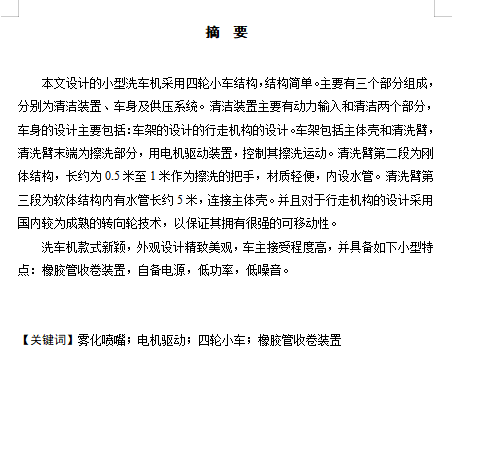 摘　要

本文设计的小型洗车机采用四轮小车结构，结构简单。主要有三个部分组成，分别为清洁装置、车身及供压系统。清洁装置主要有动力输入和清洁两个部分，车身的设计主要包括：车架的设计的行走机构的设计。车架包括主体壳和清洗臂，清洗臂末端为擦洗部分，用电机驱动装置，控制其擦洗运动。清洗臂第二段为刚体结构，长约为 0.5 米至 1 米作为擦洗的把手，材质轻便，内设水管。清洗臂第三段为软体结构内有水管长约 5 米，连接主体壳。并且对于行走机构的设计采用国内较为成熟的转向轮技术，以保证其拥有很强的可移动性。

洗车机款式新颖，外观设计精致美观，车主接受程度高，并具备如下小型特点：橡胶管收卷装置，自备电源，低功率，低噪音。

【关键词】雾化喷嘴；电机驱动；四轮小车；橡胶管收卷装置